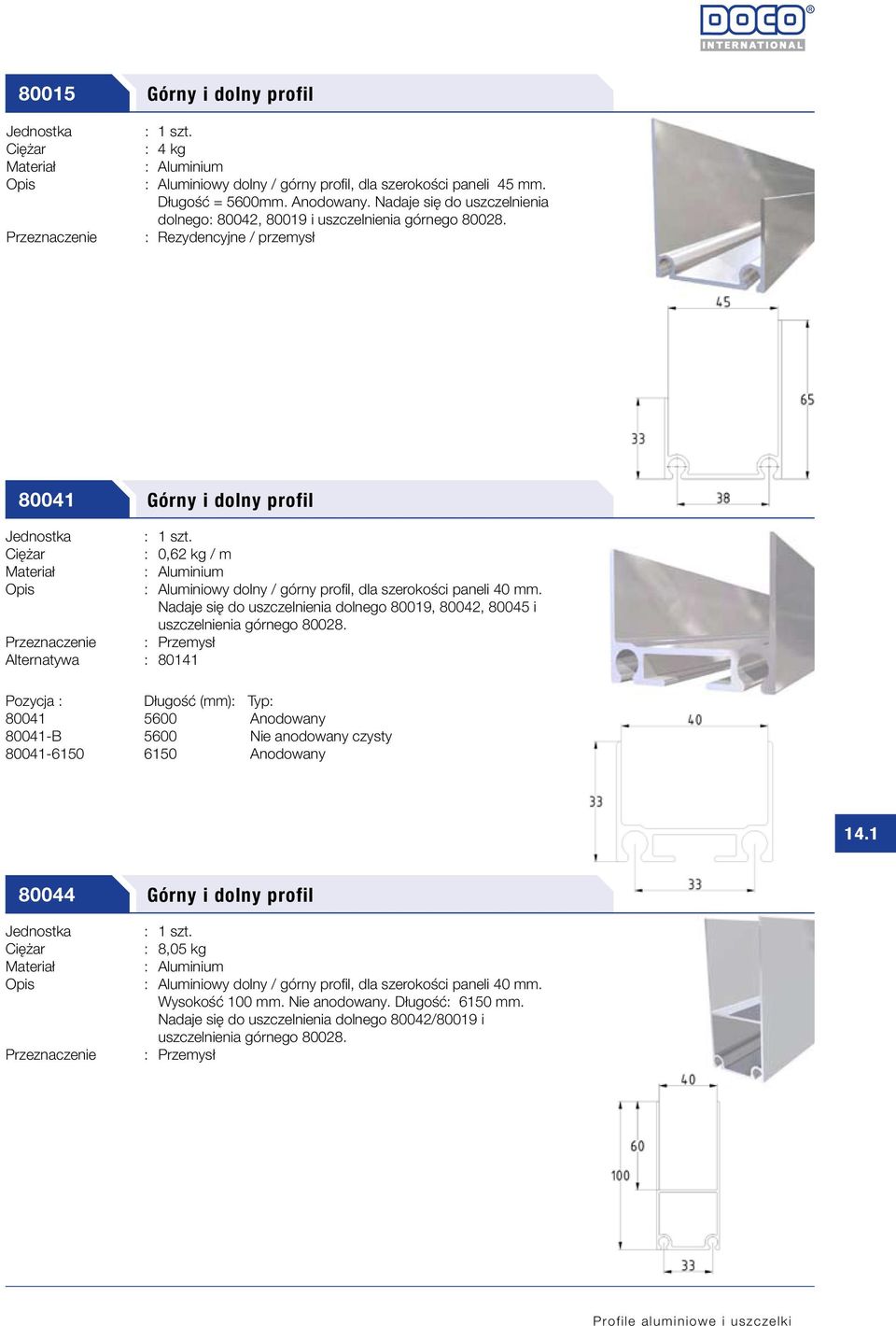 DOCO® INTERNATIONAL

80015 Górny i dolny profil

Jednostka : 1 szt.
Ciężar : 4 kg
Materiał : Aluminium
Opis : Aluminiowy dolny / górny profil, dla szerokości paneli 45 mm. Długość = 5600mm. Anodowany. Nadaje się do uszczelnienia dolnego: 80042, 80019 i uszczelnienia górnego 80028.
Przeznaczenie : Rezydencyjne / przemysł

45
65
33
38

80041 Górny i dolny profil

Jednostka : 1 szt.
Ciężar : 0,62 kg / m
Materiał : Aluminium
Opis : Aluminiowy dolny / górny profil, dla szerokości paneli 40 mm. Nadaje się do uszczelnienia dolnego 80019, 80042, 80045 i uszczelnienia górnego 80028.
Przeznaczenie : Przemysł
Alternatywa : 80141

| Pozycja : | Długość (mm): | Typ: |
|---|---|---|
| 80041 | 5600 | Anodowany |
| 80041-B | 5600 | Nie anodowany czysty |
| 80041-6150 | 6150 | Anodowany |

40
33
33

14.1

80044 Górny i dolny profil

Jednostka : 1 szt.
Ciężar : 8,05 kg
Materiał : Aluminium
Opis : Aluminiowy dolny / górny profil, dla szerokości paneli 40 mm. Wysokość 100 mm. Nie anodowany. Długość: 6150 mm. Nadaje się do uszczelnienia dolnego 80042/80019 i uszczelnienia górnego 80028.
Przeznaczenie : Przemysł

40
60
100
33

Profile aluminiowe i uszczelki